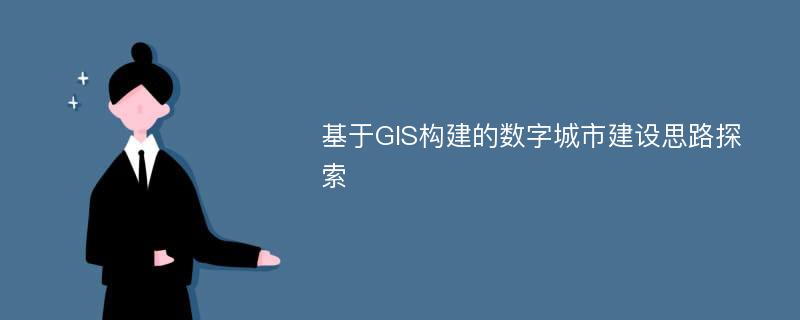 基于GIS构建的数字城市建设思路探索